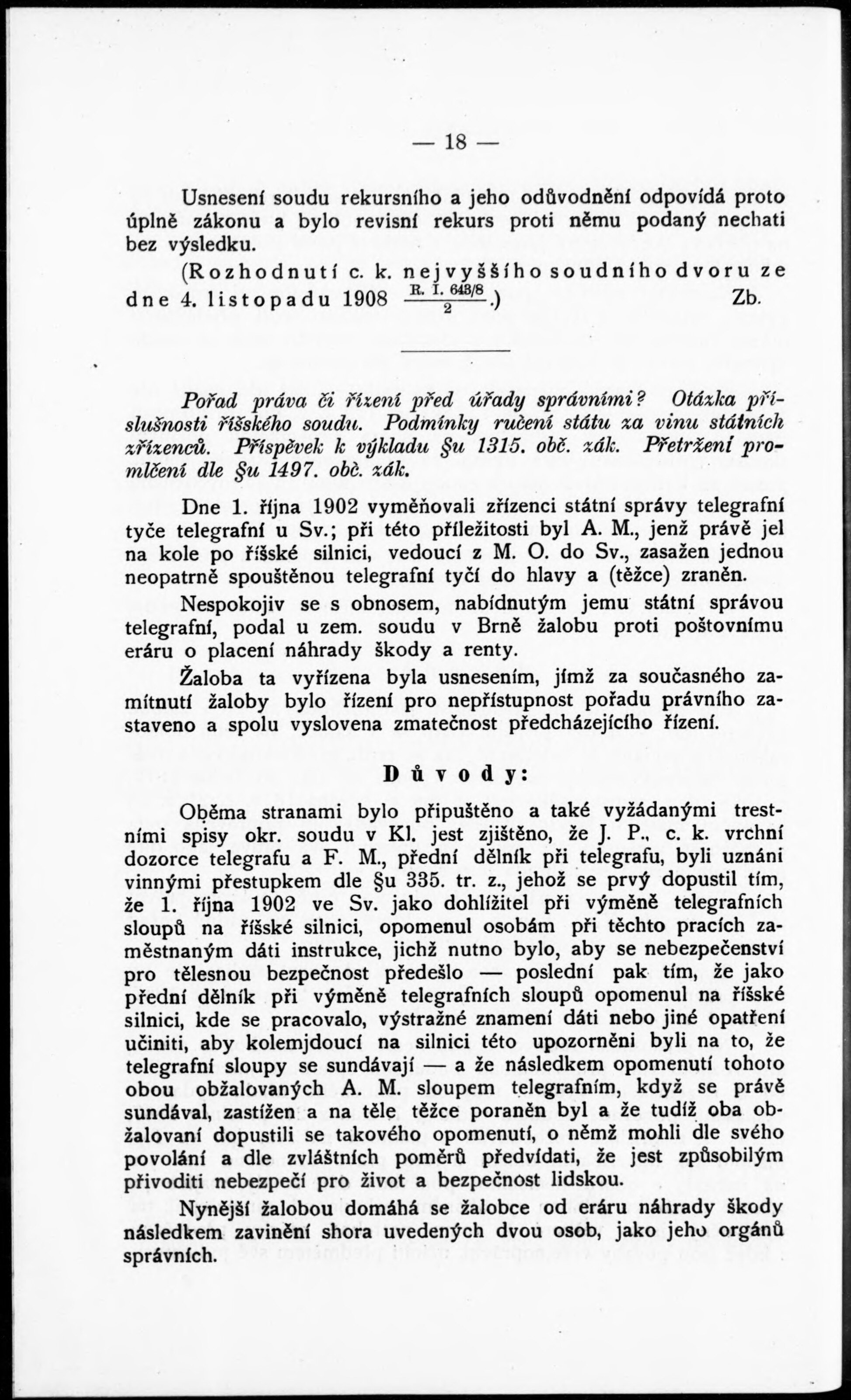 — 18 —

Usnesení soudu rekursního a jeho odůvodnění odpovídá proto úplně zákonu a bylo revisní rekurs proti němu podaný nechati bez výsledku.

(Rozhodnutí c. k. nejvyššího soudního dvoru ze dne 4. listopadu 1908 $\frac{\text{R. I. 643/8}}{2}$.) Zb.

Pořad práva či řízení před úřady správními? Otázka příslušnosti říšského soudu. Podmínky ručení státu za vinu státních zřízenců. Příspěvek k výkladu §u 1315. obč. zák. Přetržení promlčení dle §u 1497. obč. zák.

Dne 1. října 1902 vyměňovali zřízenci státní správy telegrafní tyče telegrafní u Sv.; při této příležitosti byl A. M., jenž právě jel na kole po říšské silnici, vedoucí z M. O. do Sv., zasažen jednou neopatrně spouštěnou telegrafní tyčí do hlavy a (těžce) zraněn.

Nespokojiv se s obnosem, nabídnutým jemu státní správou telegrafní, podal u zem. soudu v Brně žalobu proti poštovnímu eráru o placení náhrady škody a renty.

Žaloba ta vyřízena byla usnesením, jímž za současného zamítnutí žaloby bylo řízení pro nepřístupnost pořadu právního zastaveno a spolu vyslovena zmatečnost předcházejícího řízení.

Důvody:

Oběma stranami bylo připuštěno a také vyžádanými trestními spisy okr. soudu v Kl. jest zjištěno, že J. P., c. k. vrchní dozorce telegrafu a F. M., přední dělník při telegrafu, byli uznáni vinnými přestupkem dle §u 335. tr. z., jehož se prvý dopustil tím, že 1. října 1902 ve Sv. jako dohlížitel při výměně telegrafních sloupů na říšské silnici, opomenul osobám při těchto pracích zaměstnaným dáti instrukce, jichž nutno bylo, aby se nebezpečenství pro tělesnou bezpečnost předešlo — poslední pak tím, že jako přední dělník při výměně telegrafních sloupů opomenul na říšské silnici, kde se pracovalo, výstražné znamení dáti nebo jiné opatření učiniti, aby kolemjdoucí na silnici této upozorněni byli na to, že telegrafní sloupy se sundávají — a že následkem opomenutí tohoto obou obžalovaných A. M. sloupem telegrafním, když se právě sundával, zastížen a na těle těžce poraněn byl a že tudíž oba obžalovaní dopustili se takového opomenutí, o němž mohli dle svého povolání a dle zvláštních poměrů předvídati, že jest způsobilým přivoditi nebezpečí pro život a bezpečnost lidskou.

Nynější žalobou domáhá se žalobce od eráru náhrady škody následkem zavinění shora uvedených dvou osob, jako jeho orgánů správních.